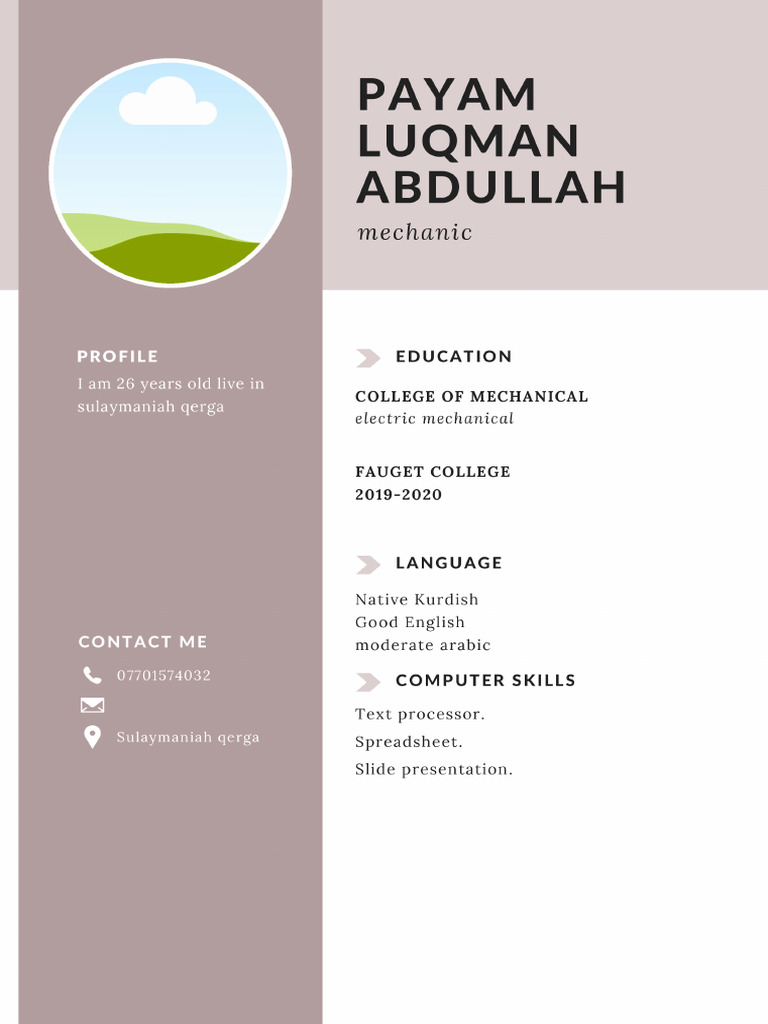 PAYAM LUQMAN ABDULLAH
mechanic

PROFILE
I am 26 years old live in sulaymaniah qerga

CONTACT ME
07701574032

Sulaymaniah qerga

EDUCATION
COLLEGE OF MECHANICAL
electric mechanical

FAUGET COLLEGE
2019-2020

LANGUAGE
Native Kurdish
Good English
moderate arabic

COMPUTER SKILLS
Text processor.
Spreadsheet.
Slide presentation.